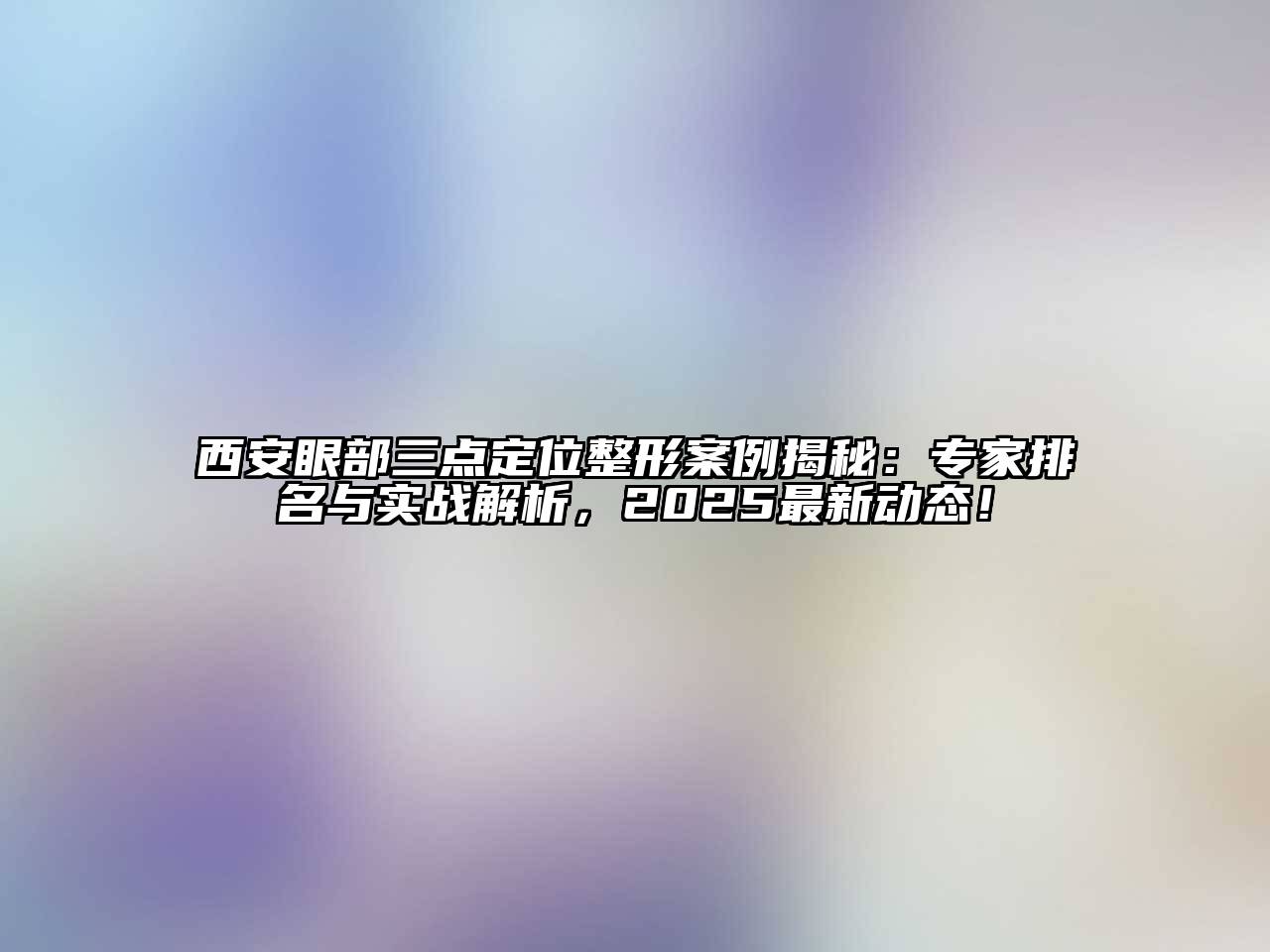 西安眼部三点定位整形案例揭秘：专家排名与实战解析，2025最新动态！